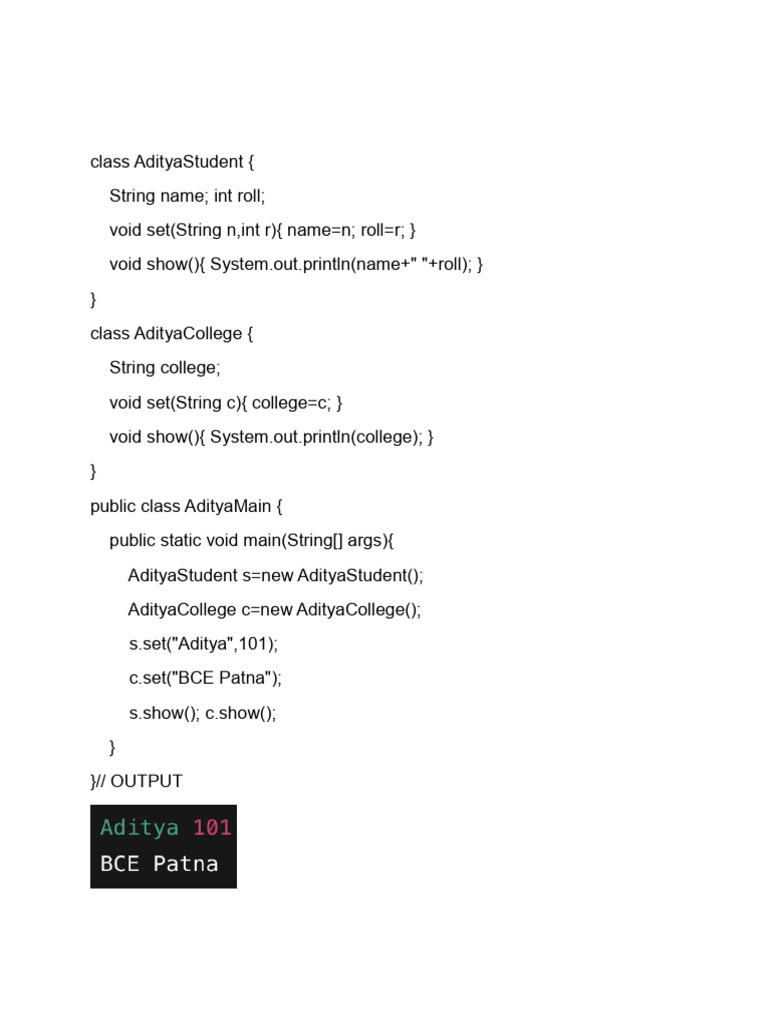 class AdityaStudent {
    String name; int roll;
    void set(String n,int r){ name=n; roll=r; }
    void show(){ System.out.println(name+" "+roll); }
}
class AdityaCollege {
    String college;
    void set(String c){ college=c; }
    void show(){ System.out.println(college); }
}
public class AdityaMain {
    public static void main(String[] args){
        AdityaStudent s=new AdityaStudent();
        AdityaCollege c=new AdityaCollege();
        s.set("Aditya",101);
        c.set("BCE Patna");
        s.show(); c.show();
    }
}// OUTPUT

Aditya 101
BCE Patna